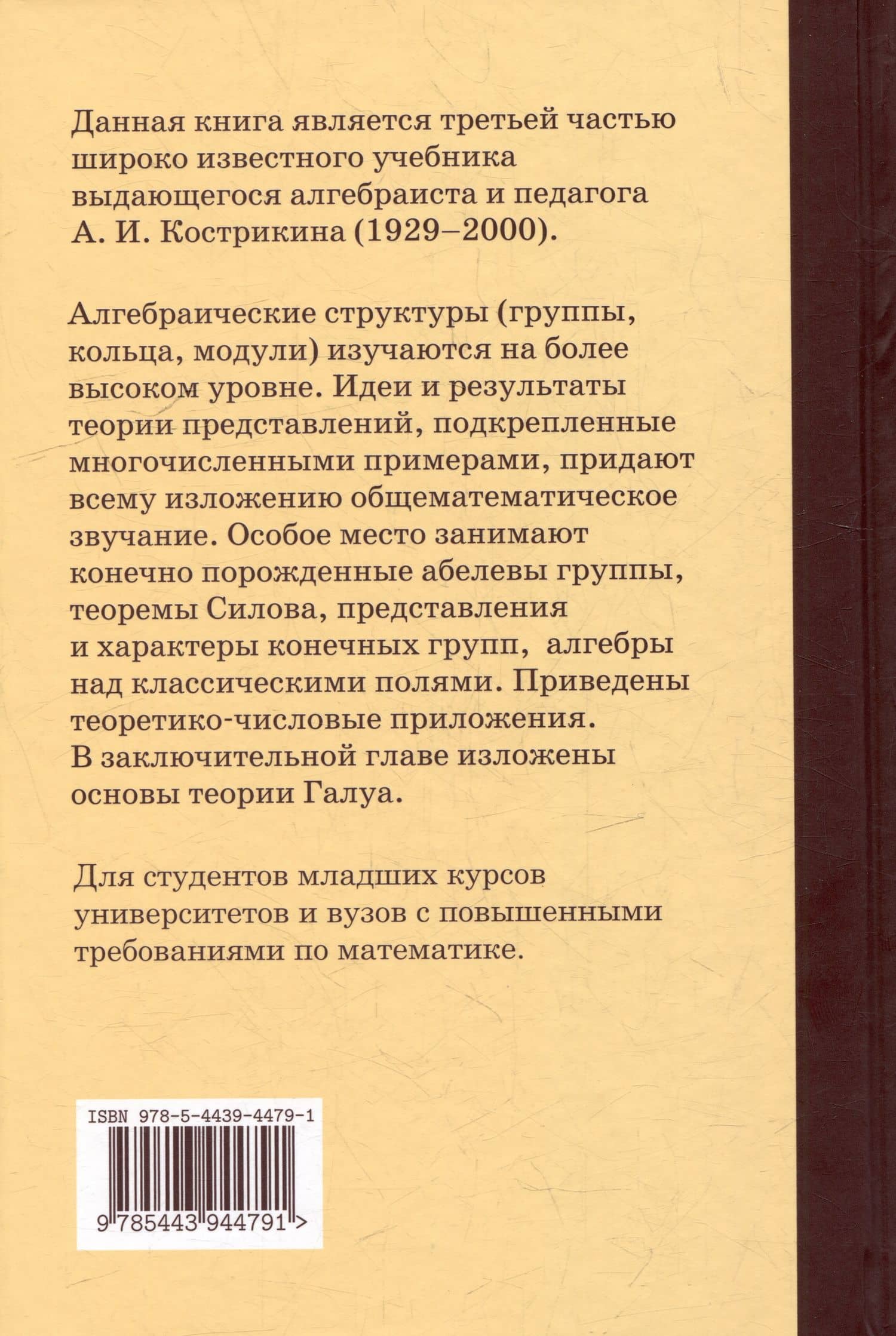 Данная книга является третьей частью широко известного учебника выдающегося алгебраиста и педагога А. И. Кострикина (1929–2000).

Алгебраические структуры (группы, кольца, модули) изучаются на более высоком уровне. Идеи и результаты теории представлений, подкрепленные многочисленными примерами, придают всему изложению общематематическое звучание. Особое место занимают конечно порожденные абелевы группы, теоремы Силова, представления и характеры конечных групп, алгебры над классическими полями. Приведены теоретико-числовые приложения. В заключительной главе изложены основы теории Галуа.

Для студентов младших курсов университетов и вузов с повышенными требованиями по математике.

ISBN 978-5-4439-4479-1

9 785443 944791 >